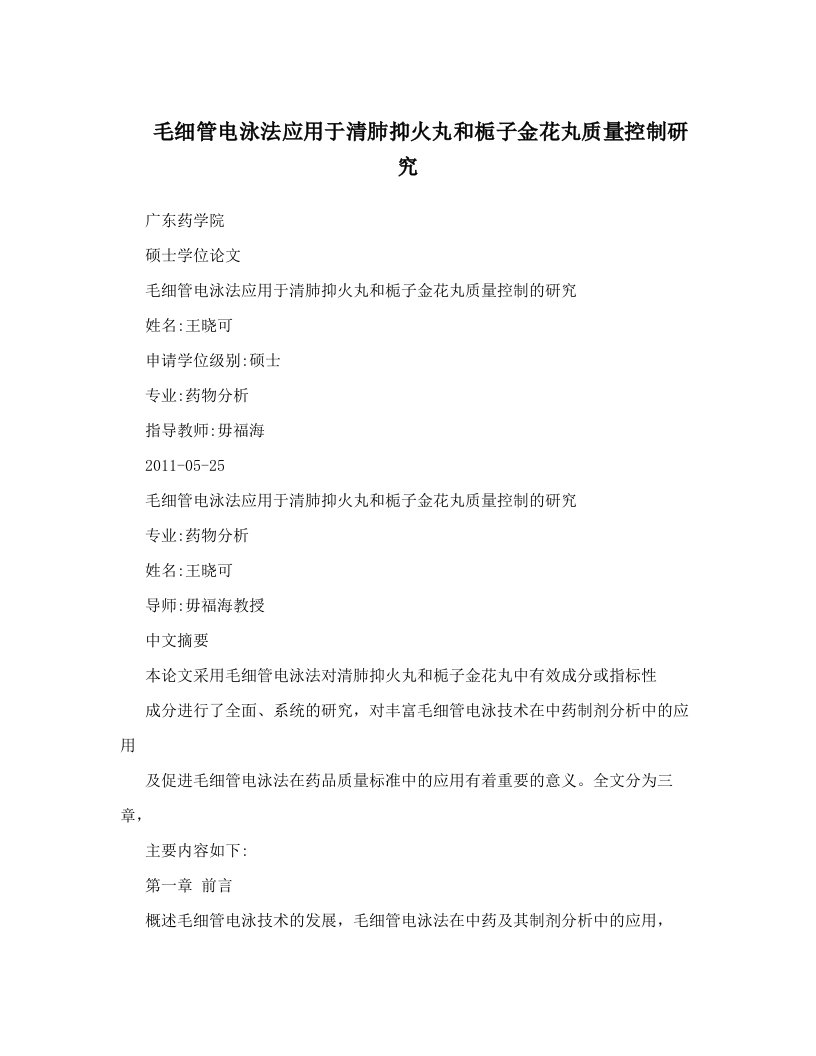 毛细管电泳法应用于清肺抑火丸和栀子金花丸质量控制研究

广东药学院

硕士学位论文

毛细管电泳法应用于清肺抑火丸和栀子金花丸质量控制的研究

姓名:王晓可

申请学位级别:硕士

专业:药物分析

指导教师:毋福海

2011-05-25

毛细管电泳法应用于清肺抑火丸和栀子金花丸质量控制的研究

专业:药物分析

姓名:王晓可

导师:毋福海教授

中文摘要

本论文采用毛细管电泳法对清肺抑火丸和栀子金花丸中有效成分或指标性

成分进行了全面、系统的研究，对丰富毛细管电泳技术在中药制剂分析中的应用

及促进毛细管电泳法在药品质量标准中的应用有着重要的意义。全文分为三章，

主要内容如下:

第一章 前言

概述毛细管电泳技术的发展，毛细管电泳法在中药及其制剂分析中的应用，